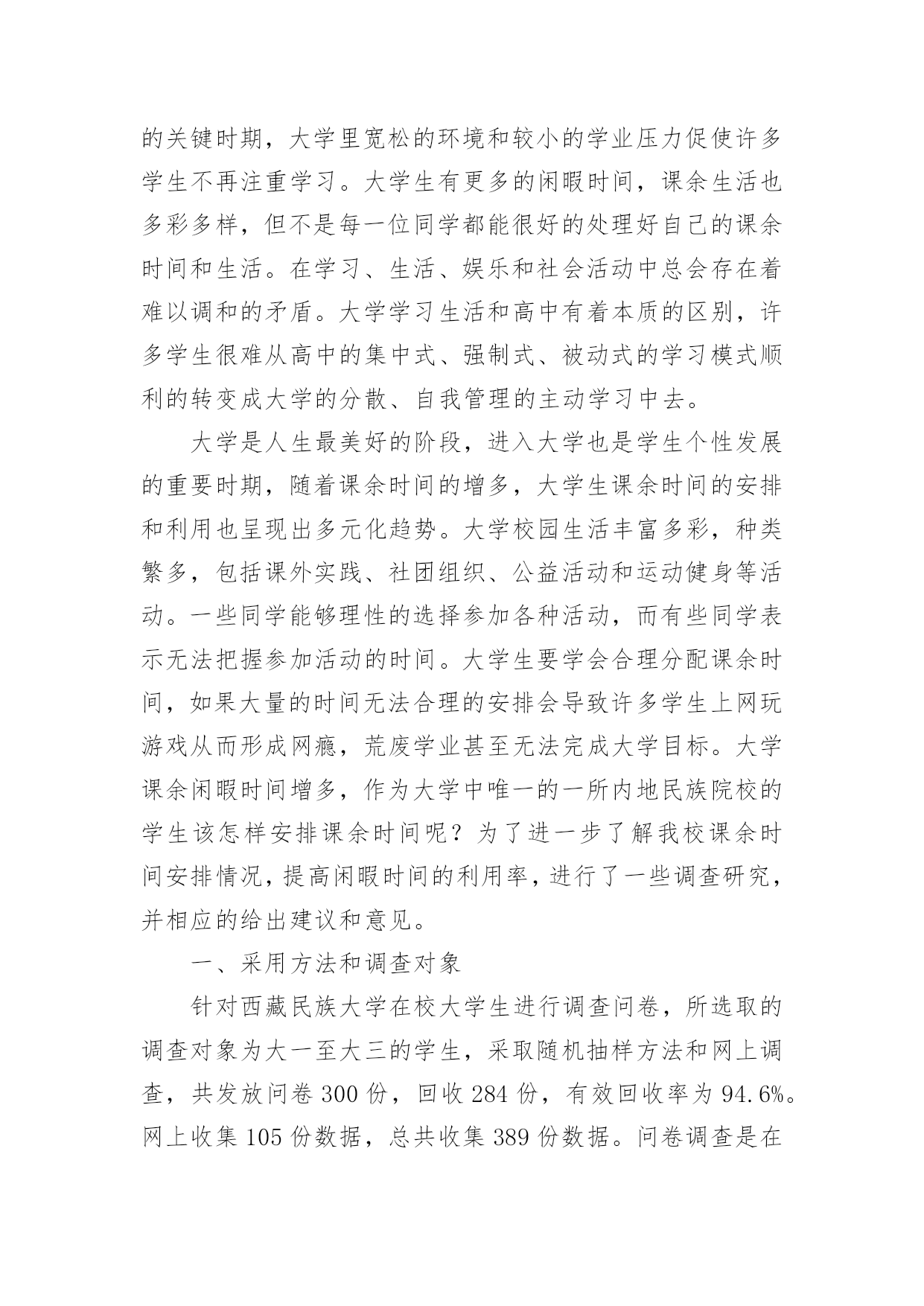 的关键时期，大学里宽松的环境和较小的学业压力促使许多学生不再注重学习。大学生有更多的闲暇时间，课余生活也多彩多样，但不是每一位同学都能很好的处理好自己的课余时间和生活。在学习、生活、娱乐和社会活动中总会存在着难以调和的矛盾。大学学习生活和高中有着本质的区别，许多学生很难从高中的集中式、强制式、被动式的学习模式顺利的转变成大学的分散、自我管理的主动学习中去。

大学是人生最美好的阶段，进入大学也是学生个性发展的重要时期，随着课余时间的增多，大学生课余时间的安排和利用也呈现出多元化趋势。大学校园生活丰富多彩，种类繁多，包括课外实践、社团组织、公益活动和运动健身等活动。一些同学能够理性的选择参加各种活动，而有些同学表示无法把握参加活动的时间。大学生要学会合理分配课余时间，如果大量的时间无法合理的安排会导致许多学生上网玩游戏从而形成网瘾，荒废学业甚至无法完成大学目标。大学课余闲暇时间增多，作为大学中唯一的一所内地民族院校的学生该怎样安排课余时间呢？为了进一步了解我校课余时间安排情况，提高闲暇时间的利用率，进行了一些调查研究，并相应的给出建议和意见。

一、采用方法和调查对象

针对西藏民族大学在校大学生进行调查问卷，所选取的调查对象为大一至大三的学生，采取随机抽样方法和网上调查，共发放问卷 300 份，回收 284 份，有效回收率为 94.6%。网上收集 105 份数据，总共收集 389 份数据。问卷调查是在